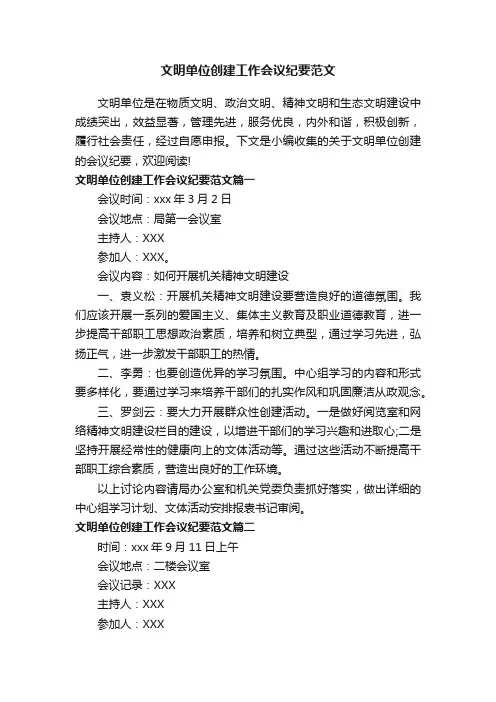 文明单位创建工作会议纪要范文

文明单位是在物质文明、政治文明、精神文明和生态文明建设中成绩突出，效益显著，管理先进，服务优良，内外和谐，积极创新，履行社会责任，经过自愿申报。下文是小编收集的关于文明单位创建的会议纪要，欢迎阅读!

文明单位创建工作会议纪要范文篇一

会议时间：xxx 年 3 月 2 日

会议地点：局第一会议室

主持人：XXX

参加人：XXX。

会议内容：如何开展机关精神文明建设

一、袁义松：开展机关精神文明建设要营造良好的道德氛围。我们应该开展一系列的爱国主义、集体主义教育及职业道德教育，进一步提高干部职工思想政治素质，培养和树立典型，通过学习先进，弘扬正气，进一步激发干部职工的热情。

二、李勇：也要创造优异的学习氛围。中心组学习的内容和形式要多样化，要通过学习来培养干部们的扎实作风和巩固廉洁从政观念。

三、罗剑云：要大力开展群众性创建活动。一是做好阅览室和网络精神文明建设栏目的建设，以增进干部们的学习兴趣和进取心;二是坚持开展经常性的健康向上的文体活动等。通过这些活动不断提高干部职工综合素质，营造出良好的工作环境。

以上讨论内容请局办公室和机关党委负责抓好落实，做出详细的中心组学习计划、文体活动安排报表书记审阅。

文明单位创建工作会议纪要范文篇二

时间：xxx 年 9 月 11 日上午

会议地点：二楼会议室

会议记录：XXX

主持人：XXX

参加人：XXX